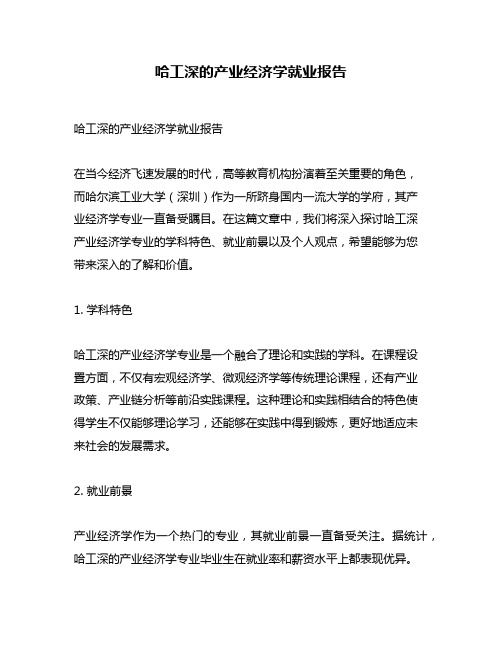 哈工深的产业经济学就业报告

哈工深的产业经济学就业报告

在当今经济飞速发展的时代，高等教育机构扮演着至关重要的角色，而哈尔滨工业大学（深圳）作为一所跻身国内一流大学的学府，其产业经济学专业一直备受瞩目。在这篇文章中，我们将深入探讨哈工深产业经济学专业的学科特色、就业前景以及个人观点，希望能够为您带来深入的了解和价值。

1. 学科特色

哈工深的产业经济学专业是一个融合了理论和实践的学科。在课程设置方面，不仅有宏观经济学、微观经济学等传统理论课程，还有产业政策、产业链分析等前沿实践课程。这种理论和实践相结合的特色使得学生不仅能够理论学习，还能够在实践中得到锻炼，更好地适应未来社会的发展需求。

2. 就业前景

产业经济学作为一个热门的专业，其就业前景一直备受关注。据统计，哈工深的产业经济学专业毕业生在就业率和薪资水平上都表现优异。